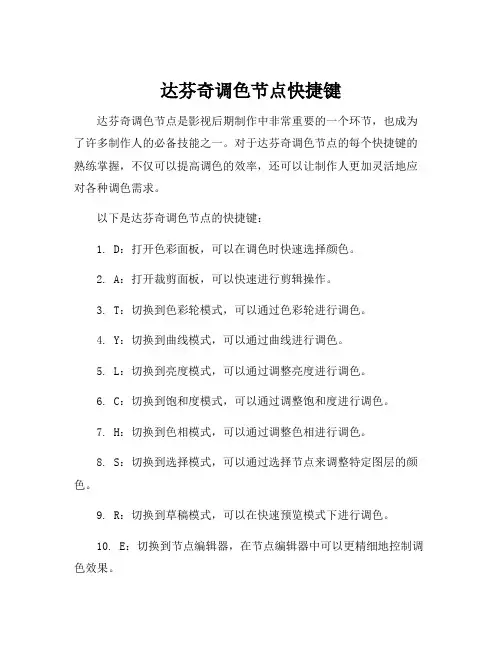 达芬奇调色节点快捷键

达芬奇调色节点是影视后期制作中非常重要的一个环节，也成为了许多制作人的必备技能之一。对于达芬奇调色节点的每个快捷键的熟练掌握，不仅可以提高调色的效率，还可以让制作人更加灵活地应对各种调色需求。

以下是达芬奇调色节点的快捷键：

1. D：打开色彩面板，可以在调色时快速选择颜色。

2. A：打开裁剪面板，可以快速进行剪辑操作。

3. T：切换到色彩轮模式，可以通过色彩轮进行调色。

4. Y：切换到曲线模式，可以通过曲线进行调色。

5. L：切换到亮度模式，可以通过调整亮度进行调色。

6. C：切换到饱和度模式，可以通过调整饱和度进行调色。

7. H：切换到色相模式，可以通过调整色相进行调色。

8. S：切换到选择模式，可以通过选择节点来调整特定图层的颜色。

9. R：切换到草稿模式，可以在快速预览模式下进行调色。

10. E：切换到节点编辑器，在节点编辑器中可以更精细地控制调色效果。